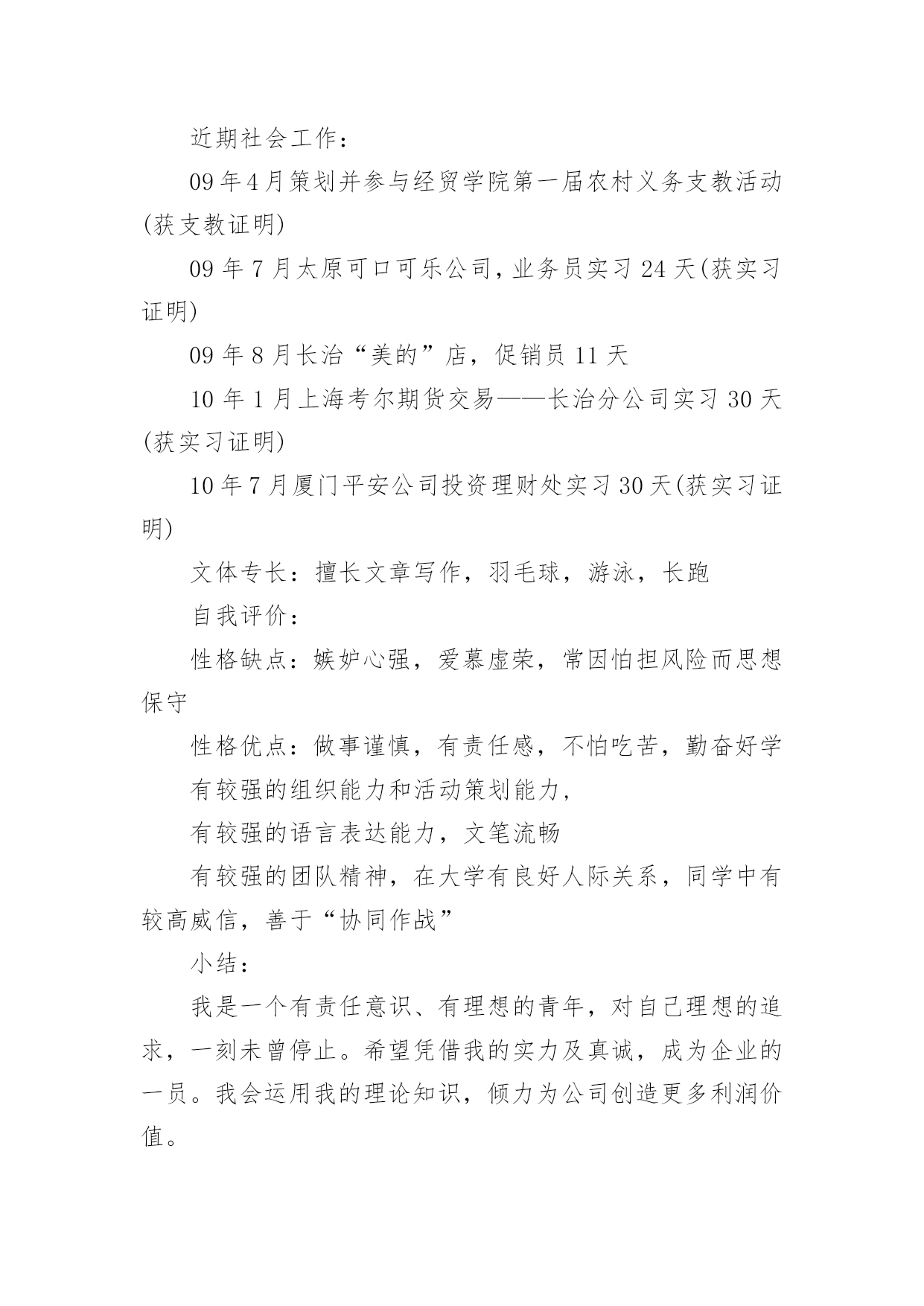 近期社会工作：

09年4月策划并参与经贸学院第一届农村义务支教活动(获支教证明)

09年7月太原可口可乐公司，业务员实习24天(获实习证明)

09年8月长治“美的”店，促销员11天

10年1月上海考尔期货交易——长治分公司实习30天(获实习证明)

10年7月厦门平安公司投资理财处实习30天(获实习证明)

文体专长：擅长文章写作，羽毛球，游泳，长跑

自我评价：

性格缺点：嫉妒心强，爱慕虚荣，常因怕担风险而思想保守

性格优点：做事谨慎，有责任感，不怕吃苦，勤奋好学

有较强的组织能力和活动策划能力，

有较强的语言表达能力，文笔流畅

有较强的团队精神，在大学有良好人际关系，同学中有较高威信，善于“协同作战”

小结：

我是一个有责任意识、有理想的青年，对自己理想的追求，一刻未曾停止。希望凭借我的实力及真诚，成为企业的一员。我会运用我的理论知识，倾力为公司创造更多利润价值。